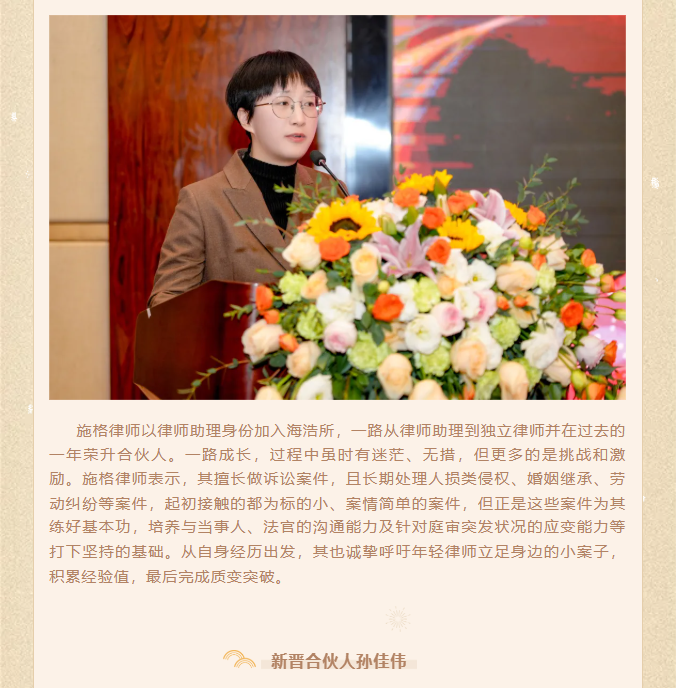 施格律师以律师助理身份加入海浩所，一路从律师助理到独立律师并在过去的一年荣升合伙人。一路成长，过程中虽时有迷茫、无措，但更多的是挑战和激励。施格律师表示，其擅长做诉讼案件，且长期处理人损类侵权、婚姻继承、劳动纠纷等案件，起初接触的都为标的小、案情简单的案件，但正是这些案件为其练好基本功，培养与当事人、法官的沟通能力及针对庭审突发状况的应变能力等打下坚持的基础。从自身经历出发，其也诚挚呼吁年轻律师立足身边的小案子，积累经验值，最后完成质变突破。

新晋合伙人孙佳伟